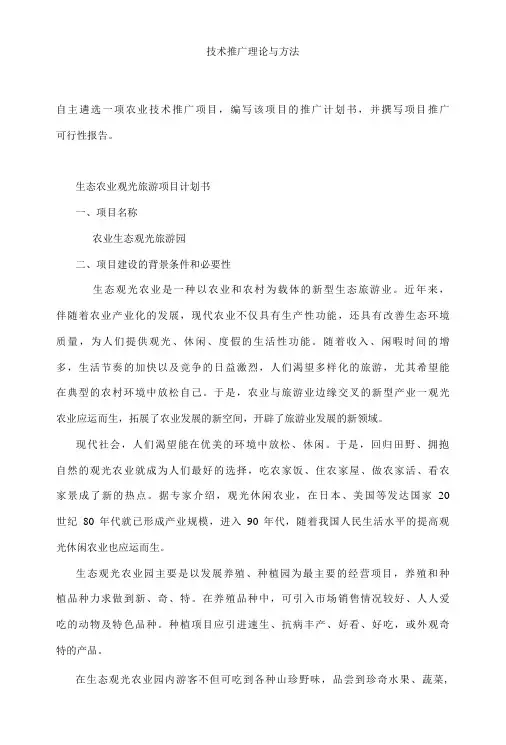 技术推广理论与方法

自主遴选一项农业技术推广项目，编写该项目的推广计划书，并撰写项目推广可行性报告。

生态农业观光旅游项目计划书

一、项目名称

农业生态观光旅游园

二、项目建设的背景条件和必要性

生态观光农业是一种以农业和农村为载体的新型生态旅游业。近年来，伴随着农业产业化的发展，现代农业不仅具有生产性功能，还具有改善生态环境质量，为人们提供观光、休闲、度假的生活性功能。随着收入、闲暇时间的增多，生活节奏的加快以及竞争的日益激烈，人们渴望多样化的旅游，尤其希望能在典型的农村环境中放松自己。于是，农业与旅游业边缘交叉的新型产业一观光农业应运而生，拓展了农业发展的新空间，开辟了旅游业发展的新领域。

现代社会，人们渴望能在优美的环境中放松、休闲。于是，回归田野、拥抱自然的观光农业就成为人们最好的选择，吃农家饭、住农家屋、做农家活、看农家景成了新的热点。据专家介绍，观光休闲农业，在日本、美国等发达国家 20 世纪 80 年代就已形成产业规模，进入 90 年代，随着我国人民生活水平的提高观光休闲农业也应运而生。

生态观光农业园主要是以发展养殖、种植园为最主要的经营项目，养殖和种植品种力求做到新、奇、特。在养殖品种中，可引入市场销售情况较好、人人爱吃的动物及特色品种。种植项目应引进速生、抗病丰产、好看、好吃，或外观奇特的产品。

在生态观光农业园内游客不但可吃到各种山珍野味，品尝到珍奇水果、蔬菜，